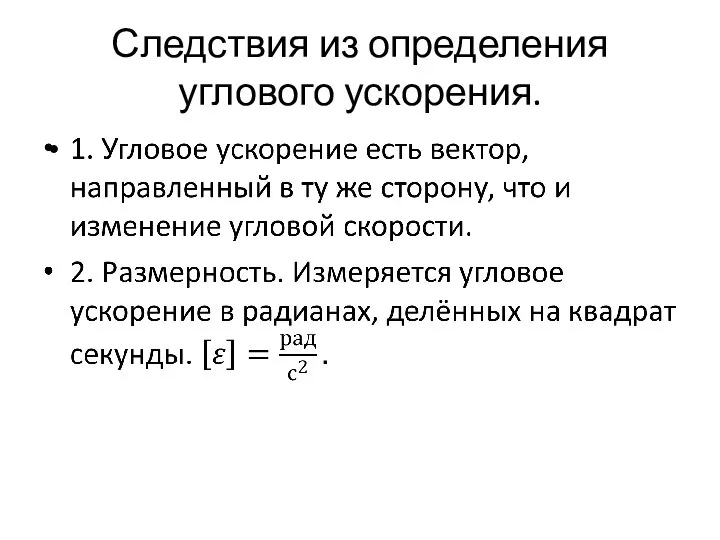 Следствия из определения углового ускорения.

• 1. Угловое ускорение есть вектор, направленный в ту же сторону, что и изменение угловой скорости.

• 2. Размерность. Измеряется угловое ускорение в радианах, делённых на квадрат секунды. $[\varepsilon] = \frac{\text{рад}}{\text{с}^2}$.